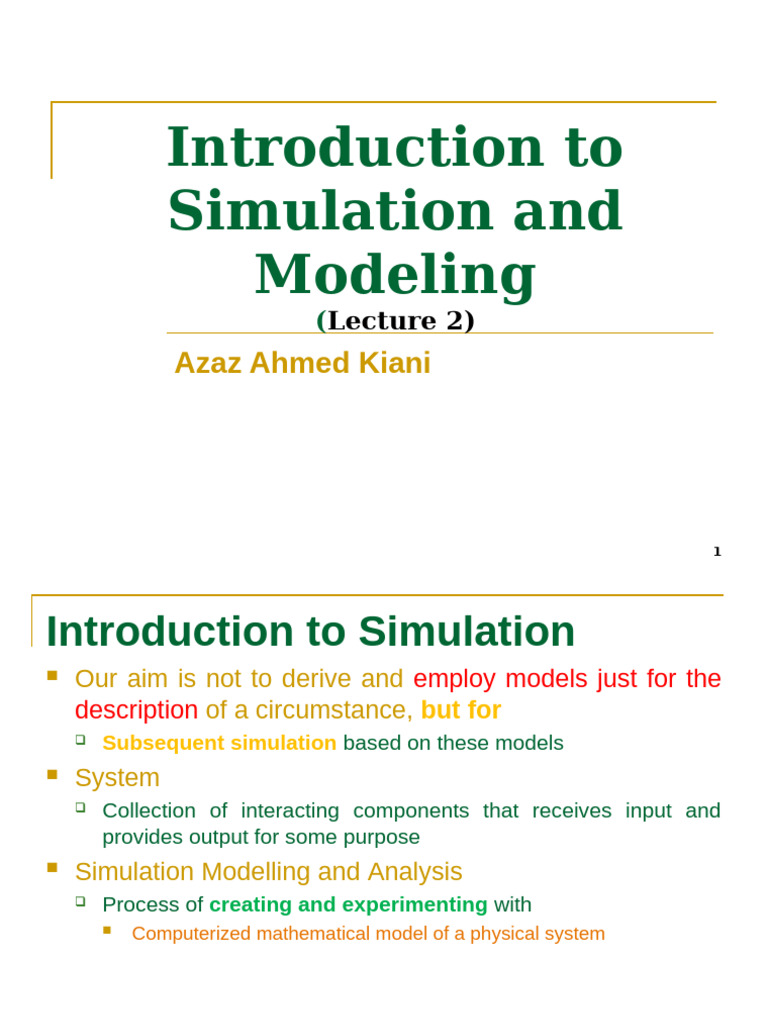 Introduction to Simulation and Modeling
(Lecture 2)

Azaz Ahmed Kiani

1

Introduction to Simulation

Our aim is not to derive and employ models just for the description of a circumstance, but for

Subsequent simulation based on these models

System

Collection of interacting components that receives input and provides output for some purpose

Simulation Modelling and Analysis

Process of creating and experimenting with

Computerized mathematical model of a physical system